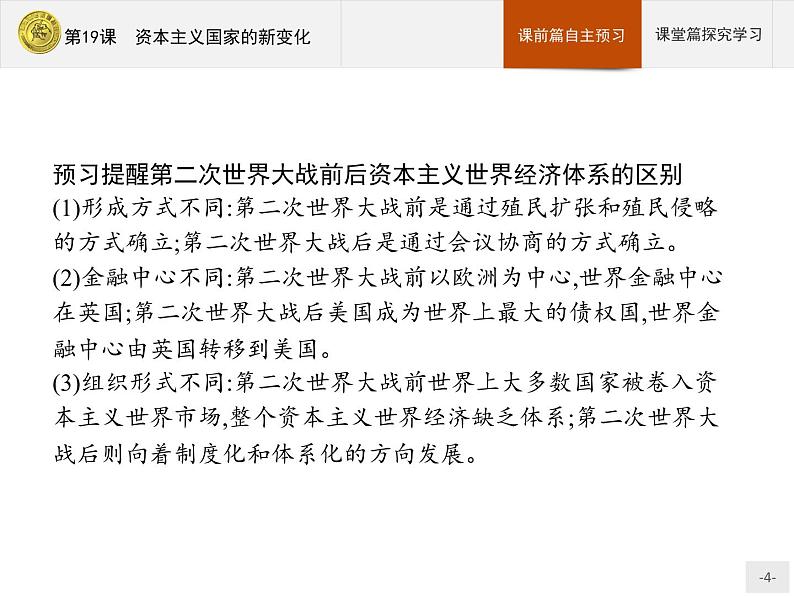 第19课　资本主义国家的新变化

课前篇自主预习

课堂篇探究学习

预习提醒第二次世界大战前后资本主义世界经济体系的区别

(1)形成方式不同:第二次世界大战前是通过殖民扩张和殖民侵略的方式确立;第二次世界大战后是通过会议协商的方式确立。

(2)金融中心不同:第二次世界大战前以欧洲为中心,世界金融中心在英国;第二次世界大战后美国成为世界上最大的债权国,世界金融中心由英国转移到美国。

(3)组织形式不同:第二次世界大战前世界上大多数国家被卷入资本主义世界市场,整个资本主义世界经济缺乏体系;第二次世界大战后则向着制度化和体系化的方向发展。

-4-